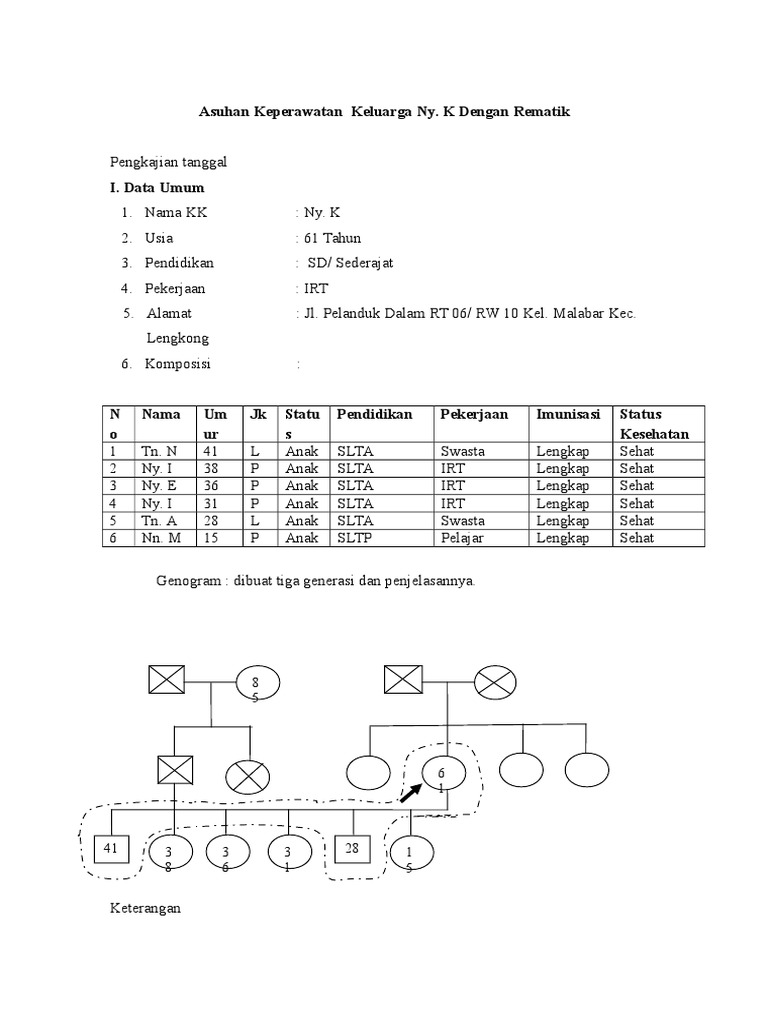 Asuhan Keperawatan Keluarga Ny. K Dengan Rematik

Pengkajian tanggal

I. Data Umum

1. Nama KK : Ny. K
2. Usia : 61 Tahun
3. Pendidikan : SD/ Sederajat
4. Pekerjaan : IRT
5. Alamat : Jl. Pelanduk Dalam RT 06/ RW 10 Kel. Malabar Kec. Lengkong
6. Komposisi :

| No | Nama | Umur | Jk | Status | Pendidikan | Pekerjaan | Imunisasi | Status Kesehatan |
|---|---|---|---|---|---|---|---|---|
| 1 | Tn. N | 41 | L | Anak | SLTA | Swasta | Lengkap | Sehat |
| 2 | Ny. I | 38 | P | Anak | SLTA | IRT | Lengkap | Sehat |
| 3 | Ny. E | 36 | P | Anak | SLTA | IRT | Lengkap | Sehat |
| 4 | Ny. I | 31 | P | Anak | SLTA | IRT | Lengkap | Sehat |
| 5 | Tn. A | 28 | L | Anak | SLTA | Swasta | Lengkap | Sehat |
| 6 | Nn. M | 15 | P | Anak | SLTP | Pelajar | Lengkap | Sehat |

Genogram : dibuat tiga generasi dan penjelasannya.

85

61

41 38 36 31 28 15

Keterangan